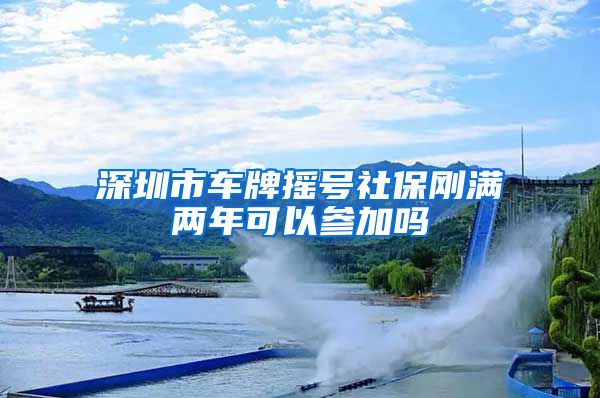 深圳市车牌摇号社保刚满两年可以参加吗